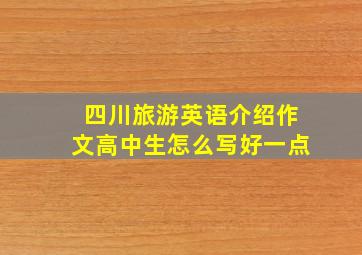 四川旅游英语介绍作文高中生怎么写好一点